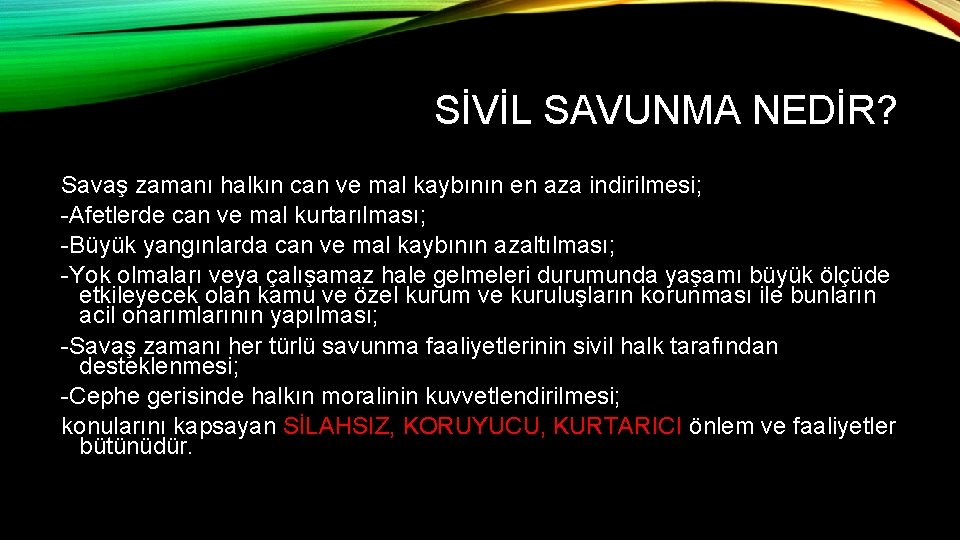 SİVİL SAVUNMA NEDİR?

Savaş zamanı halkın can ve mal kaybının en aza indirilmesi;

-Afetlerde can ve mal kurtarılması;

-Büyük yangınlarda can ve mal kaybının azaltılması;

-Yok olmaları veya çalışamaz hale gelmeleri durumunda yaşamı büyük ölçüde etkileyecek olan kamu ve özel kurum ve kuruluşların korunması ile bunların acil onarımlarının yapılması;

-Savaş zamanı her türlü savunma faaliyetlerinin sivil halk tarafından desteklenmesi;

-Cephe gerisinde halkın moralinin kuvvetlendirilmesi;

konularını kapsayan SİLAHSIZ, KORUYUCU, KURTARICI önlem ve faaliyetler bütünüdür.